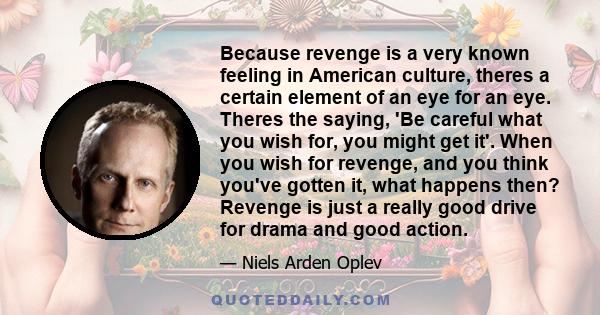 Because revenge is a very known feeling in American culture, theres a certain element of an eye for an eye. Theres the saying, 'Be careful what you wish for, you might get it'. When you wish for revenge, and you think you've gotten it, what happens then? Revenge is just a really good drive for drama and good action.

— Niels Arden Oplev

QUOTEDDAILY.COM